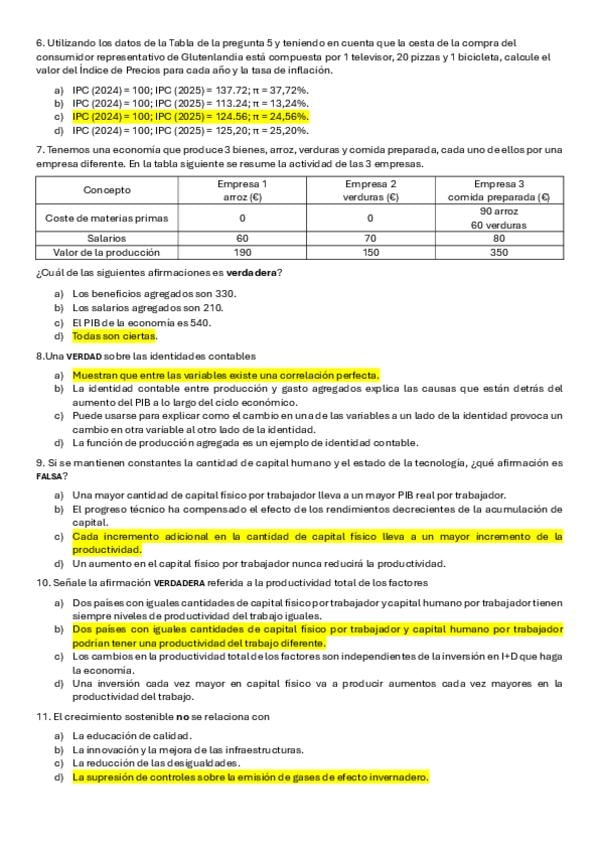 6. Utilizando los datos de la Tabla de la pregunta 5 y teniendo en cuenta que la cesta de la compra del consumidor representativo de Glutenlandia está compuesta por 1 televisor, 20 pizzas y 1 bicicleta, calcule el valor del Índice de Precios para cada año y la tasa de inflación.

a) IPC (2024) = 100; IPC (2025) = 137.72; π = 37,72%.
b) IPC (2024) = 100; IPC (2025) = 113.24; π = 13,24%.
c) IPC (2024) = 100; IPC (2025) = 124.56; π = 24,56%.
d) IPC (2024) = 100; IPC (2025) = 125,20; π = 25,20%.

7. Tenemos una economía que produce 3 bienes, arroz, verduras y comida preparada, cada uno de ellos por una empresa diferente. En la tabla siguiente se resume la actividad de las 3 empresas.

| Concepto | Empresa 1 arroz (€) | Empresa 2 verduras (€) | Empresa 3 comida preparada (€) |
|---|---|---|---|
| Coste de materias primas | 0 | 0 | 90 arroz 60 verduras |
| Salarios | 60 | 70 | 80 |
| Valor de la producción | 190 | 150 | 350 |

¿Cuál de las siguientes afirmaciones es verdadera?

a) Los beneficios agregados son 330.
b) Los salarios agregados son 210.
c) El PIB de la economía es 540.
d) Todas son ciertas.

8.Una VERDAD sobre las identidades contables

a) Muestran que entre las variables existe una correlación perfecta.
b) La identidad contable entre producción y gasto agregados explica las causas que están detrás del aumento del PIB a lo largo del ciclo económico.
c) Puede usarse para explicar como el cambio en una de las variables a un lado de la identidad provoca un cambio en otra variable al otro lado de la identidad.
d) La función de producción agregada es un ejemplo de identidad contable.

9. Si se mantienen constantes la cantidad de capital humano y el estado de la tecnología, ¿qué afirmación es FALSA?

a) Una mayor cantidad de capital físico por trabajador lleva a un mayor PIB real por trabajador.
b) El progreso técnico ha compensado el efecto de los rendimientos decrecientes de la acumulación de capital.
c) Cada incremento adicional en la cantidad de capital físico lleva a un mayor incremento de la productividad.
d) Un aumento en el capital físico por trabajador nunca reducirá la productividad.

10. Señale la afirmación VERDADERA referida a la productividad total de los factores

a) Dos países con iguales cantidades de capital físico por trabajador y capital humano por trabajador tienen siempre niveles de productividad del trabajo iguales.
b) Dos países con iguales cantidades de capital físico por trabajador y capital humano por trabajador podrían tener una productividad del trabajo diferente.
c) Los cambios en la productividad total de los factores son independientes de la inversión en I+D que haga la economía.
d) Una inversión cada vez mayor en capital físico va a producir aumentos cada vez mayores en la productividad del trabajo.

11. El crecimiento sostenible no se relaciona con

a) La educación de calidad.
b) La innovación y la mejora de las infraestructuras.
c) La reducción de las desigualdades.
d) La supresión de controles sobre la emisión de gases de efecto invernadero.